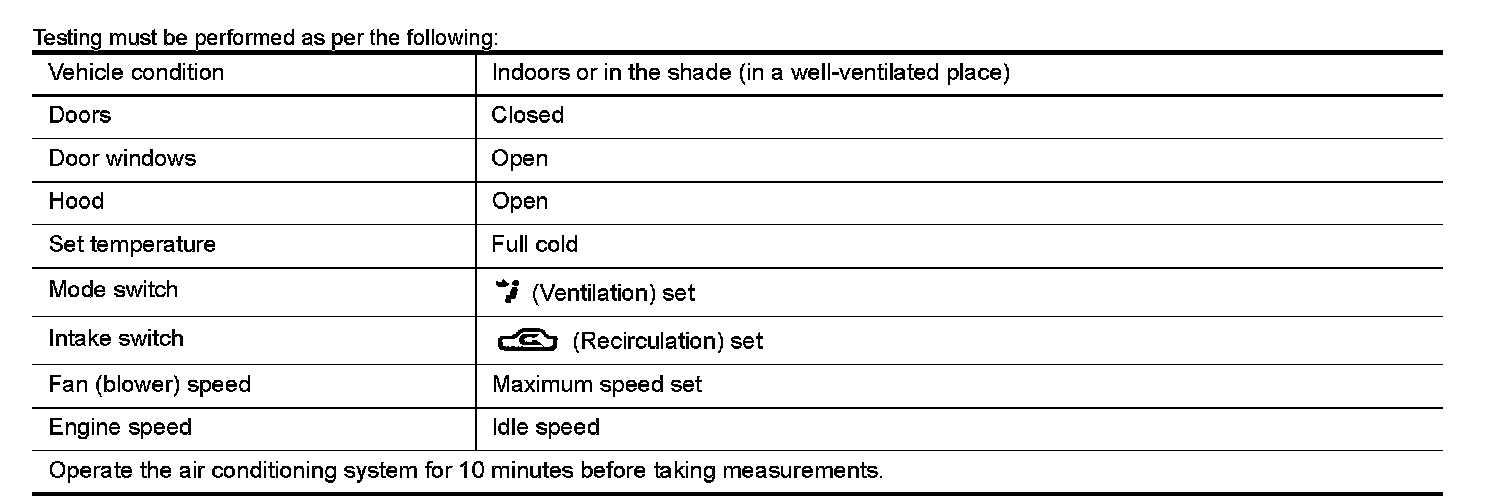 Testing must be performed as per the following:

| Vehicle condition | Indoors or in the shade (in a well-ventilated place) |
|---|---|
| Doors | Closed |
| Door windows | Open |
| Hood | Open |
| Set temperature | Full cold |
| Mode switch | (Ventilation) set |
| Intake switch | (Recirculation) set |
| Fan (blower) speed | Maximum speed set |
| Engine speed | Idle speed |
| Operate the air conditioning system for 10 minutes before taking measurements. | |